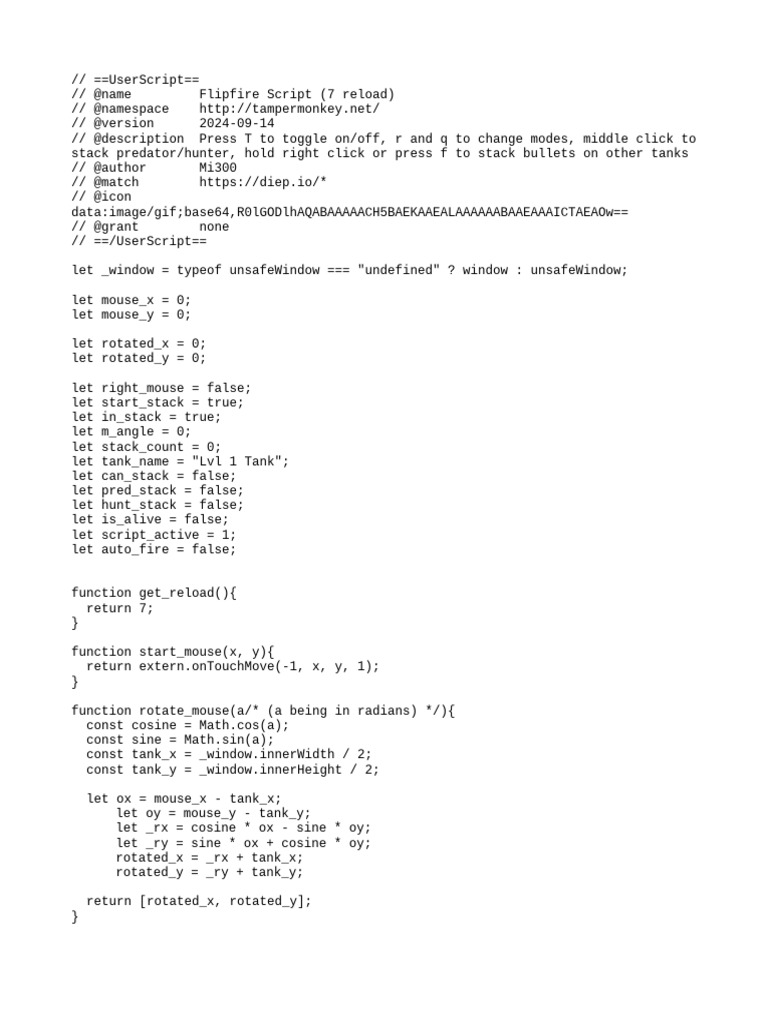 // ==UserScript==
// @name         Flipfire Script (7 reload)
// @namespace    http://tampermonkey.net/
// @version      2024-09-14
// @description  Press T to toggle on/off, r and q to change modes, middle click to stack predator/hunter, hold right click or press f to stack bullets on other tanks
// @author       Mi300
// @match        https://diep.io/*
// @icon
data:image/gif;base64,R0lGODlhAQABAAAAACH5BAEKAAEALAAAAAABAAEAAAICTAEAOw==
// @grant        none
// ==/UserScript==

let _window = typeof unsafeWindow === "undefined" ? window : unsafeWindow;

let mouse_x = 0;
let mouse_y = 0;

let rotated_x = 0;
let rotated_y = 0;

let right_mouse = false;
let start_stack = true;
let in_stack = true;
let m_angle = 0;
let stack_count = 0;
let tank_name = "Lvl 1 Tank";
let can_stack = false;
let pred_stack = false;
let hunt_stack = false;
let is_alive = false;
let script_active = 1;
let auto_fire = false;

function get_reload(){
  return 7;
}

function start_mouse(x, y){
  return extern.onTouchMove(-1, x, y, 1);
}

function rotate_mouse(a/* (a being in radians) */){
  const cosine = Math.cos(a);
  const sine = Math.sin(a);
  const tank_x = _window.innerWidth / 2;
  const tank_y = _window.innerHeight / 2;

  let ox = mouse_x - tank_x;
      let oy = mouse_y - tank_y;
      let _rx = cosine * ox - sine * oy;
      let _ry = sine * ox + cosine * oy;
      rotated_x = _rx + tank_x;
      rotated_y = _ry + tank_y;

  return [rotated_x, rotated_y];
}